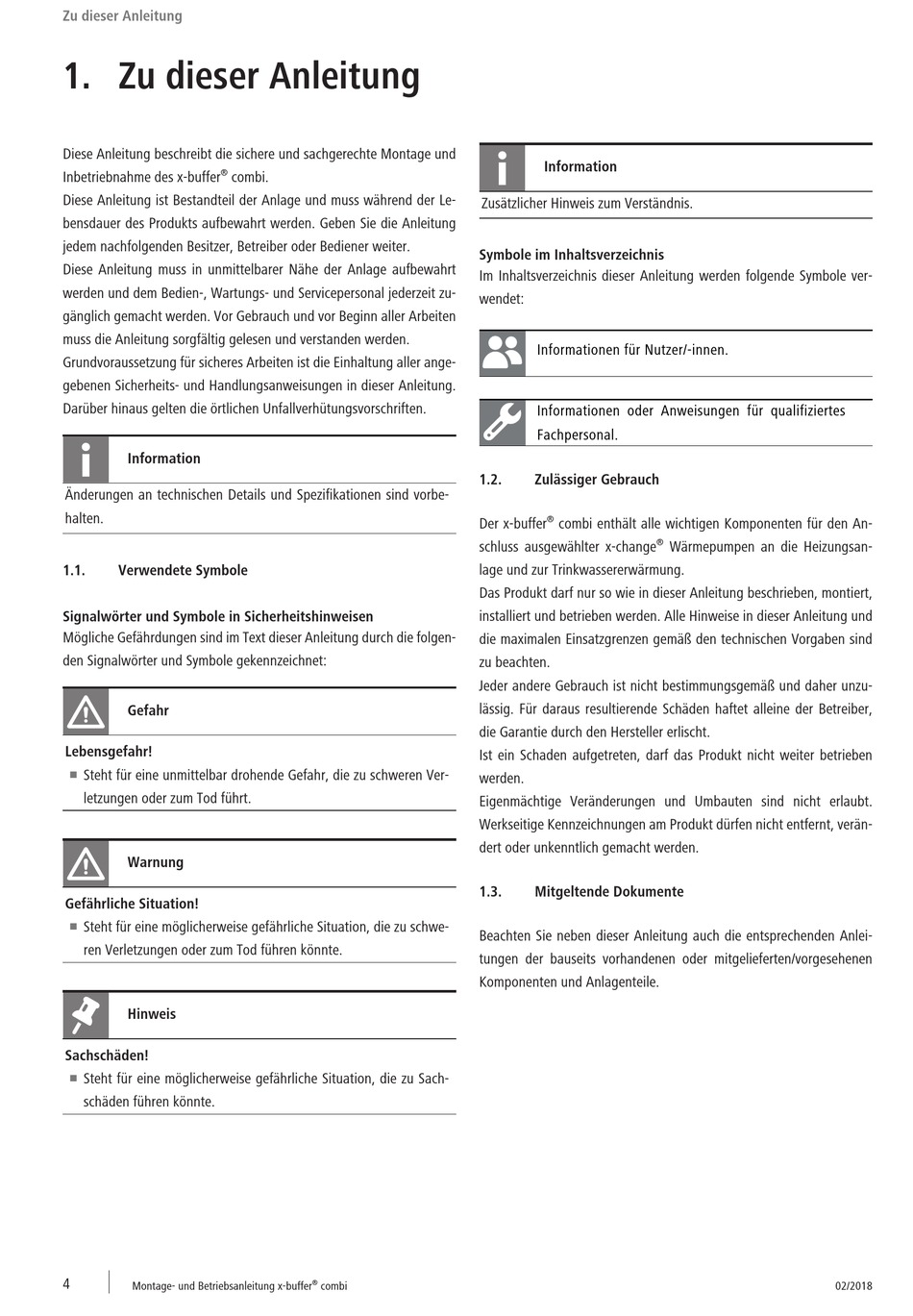 Zu dieser Anleitung

1. Zu dieser Anleitung

Diese Anleitung beschreibt die sichere und sachgerechte Montage und Inbetriebnahme des x-buffer® combi.
Diese Anleitung ist Bestandteil der Anlage und muss während der Lebensdauer des Produkts aufbewahrt werden. Geben Sie die Anleitung jedem nachfolgenden Besitzer, Betreiber oder Bediener weiter.
Diese Anleitung muss in unmittelbarer Nähe der Anlage aufbewahrt werden und dem Bedien-, Wartungs- und Servicepersonal jederzeit zugänglich gemacht werden. Vor Gebrauch und vor Beginn aller Arbeiten muss die Anleitung sorgfältig gelesen und verstanden werden.
Grundvoraussetzung für sicheres Arbeiten ist die Einhaltung aller angegebenen Sicherheits- und Handlungsanweisungen in dieser Anleitung. Darüber hinaus gelten die örtlichen Unfallverhütungsvorschriften.

Information
Änderungen an technischen Details und Spezifikationen sind vorbehalten.

1.1. Verwendete Symbole

Signalwörter und Symbole in Sicherheitshinweisen
Mögliche Gefährdungen sind im Text dieser Anleitung durch die folgenden Signalwörter und Symbole gekennzeichnet:

Gefahr
Lebensgefahr!
■ Steht für eine unmittelbar drohende Gefahr, die zu schweren Verletzungen oder zum Tod führt.

Warnung
Gefährliche Situation!
■ Steht für eine möglicherweise gefährliche Situation, die zu schweren Verletzungen oder zum Tod führen könnte.

Hinweis
Sachschäden!
■ Steht für eine möglicherweise gefährliche Situation, die zu Sachschäden führen könnte.

Information
Zusätzlicher Hinweis zum Verständnis.

Symbole im Inhaltsverzeichnis
Im Inhaltsverzeichnis dieser Anleitung werden folgende Symbole verwendet:

Informationen für Nutzer/-innen.

Informationen oder Anweisungen für qualifiziertes Fachpersonal.

1.2. Zulässiger Gebrauch

Der x-buffer® combi enthält alle wichtigen Komponenten für den Anschluss ausgewählter x-change® Wärmepumpen an die Heizungsanlage und zur Trinkwassererwärmung.
Das Produkt darf nur so wie in dieser Anleitung beschrieben, montiert, installiert und betrieben werden. Alle Hinweise in dieser Anleitung und die maximalen Einsatzgrenzen gemäß den technischen Vorgaben sind zu beachten.
Jeder andere Gebrauch ist nicht bestimmungsgemäß und daher unzulässig. Für daraus resultierende Schäden haftet alleine der Betreiber, die Garantie durch den Hersteller erlischt.
Ist ein Schaden aufgetreten, darf das Produkt nicht weiter betrieben werden.
Eigenmächtige Veränderungen und Umbauten sind nicht erlaubt. Werkseitige Kennzeichnungen am Produkt dürfen nicht entfernt, verändert oder unkenntlich gemacht werden.

1.3. Mitgeltende Dokumente

Beachten Sie neben dieser Anleitung auch die entsprechenden Anleitungen der bauseits vorhandenen oder mitgelieferten/vorgesehenen Komponenten und Anlagenteile.

4 Montage- und Betriebsanleitung x-buffer® combi 02/2018